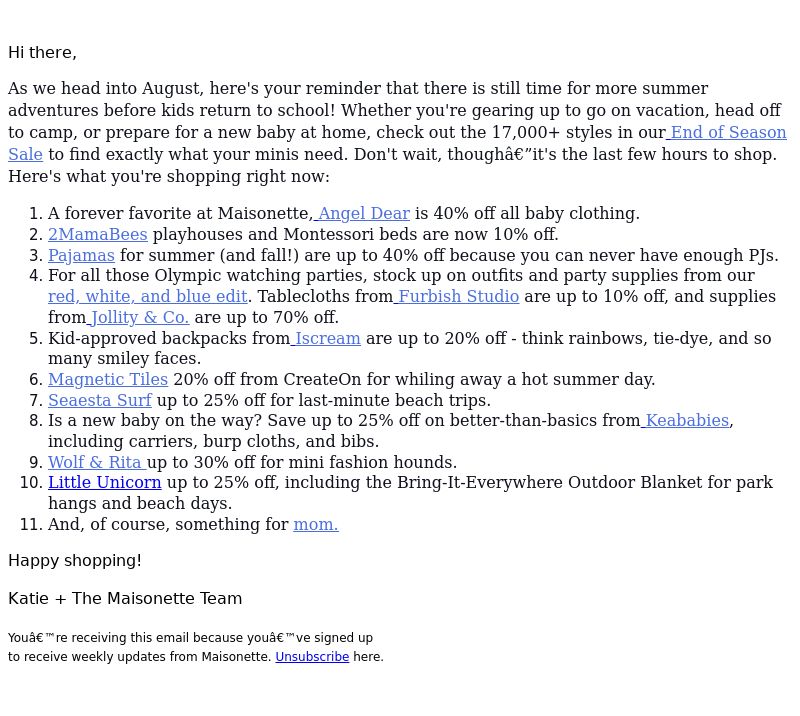 Hi there,

As we head into August, here's your reminder that there is still time for more summer adventures before kids return to school! Whether you're gearing up to go on vacation, head off to camp, or prepare for a new baby at home, check out the 17,000+ styles in our End of Season Sale to find exactly what your minis need. Don't wait, thoughâ€”it's the last few hours to shop. Here's what you're shopping right now:

1. A forever favorite at Maisonette, Angel Dear is 40% off all baby clothing.
2. 2MamaBees playhouses and Montessori beds are now 10% off.
3. Pajamas for summer (and fall!) are up to 40% off because you can never have enough PJs.
4. For all those Olympic watching parties, stock up on outfits and party supplies from our red, white, and blue edit. Tablecloths from Furbish Studio are up to 10% off, and supplies from Jollity & Co. are up to 70% off.
5. Kid-approved backpacks from Iscream are up to 20% off - think rainbows, tie-dye, and so many smiley faces.
6. Magnetic Tiles 20% off from CreateOn for whiling away a hot summer day.
7. Seaesta Surf up to 25% off for last-minute beach trips.
8. Is a new baby on the way? Save up to 25% off on better-than-basics from Keababies, including carriers, burp cloths, and bibs.
9. Wolf & Rita up to 30% off for mini fashion hounds.
10. Little Unicorn up to 25% off, including the Bring-It-Everywhere Outdoor Blanket for park hangs and beach days.
11. And, of course, something for mom.

Happy shopping!

Katie + The Maisonette Team

Youâ€™re receiving this email because youâ€™ve signed up to receive weekly updates from Maisonette. Unsubscribe here.